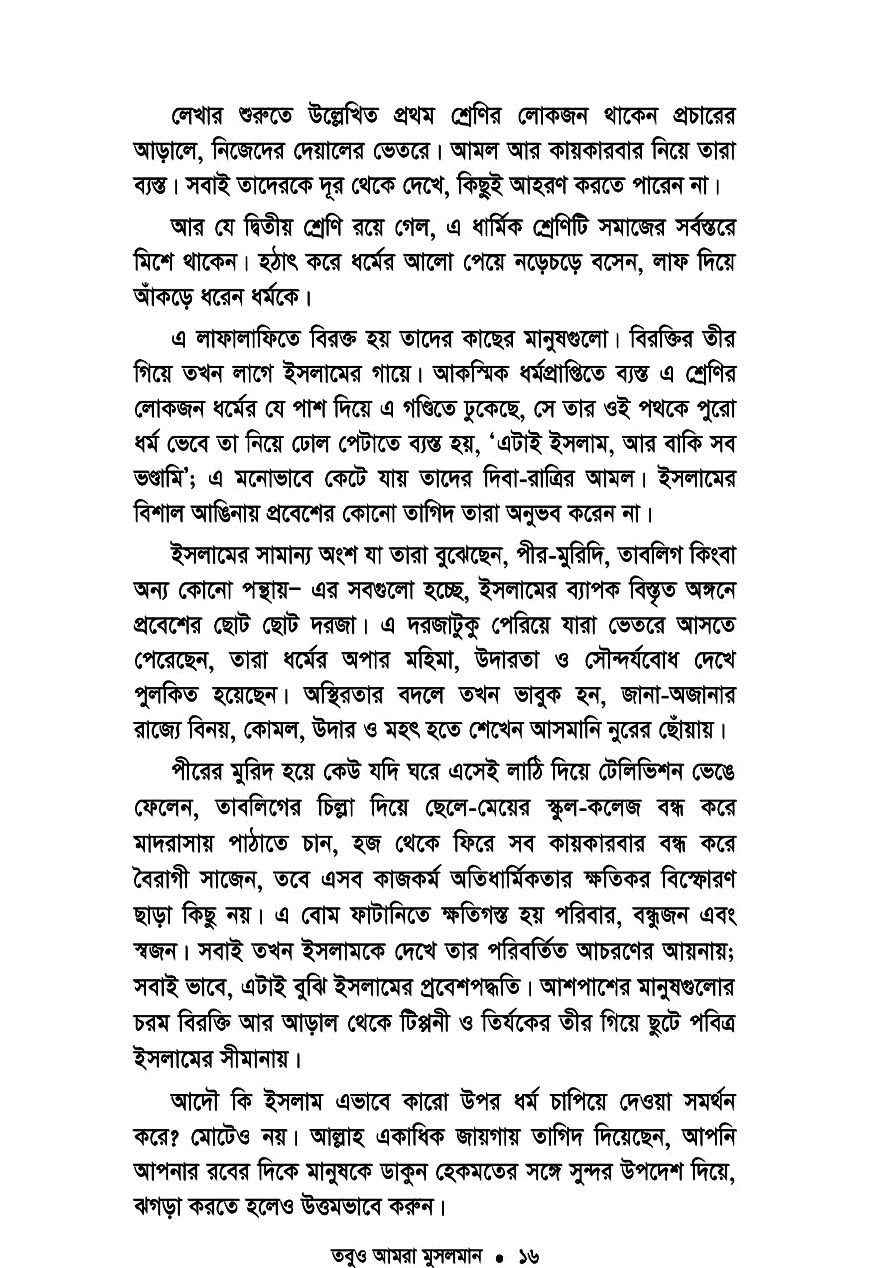 লেখার শুরুতে উল্লেখিত প্রথম শ্রেণির লোকজন থাকেন প্রচারের আড়ালে, নিজেদের দেয়ালের ভেতরে। আমল আর কায়কারবার নিয়ে তারা ব্যস্ত। সবাই তাদেরকে দূর থেকে দেখে, কিছুই আহরণ করতে পারেন না।

আর যে দ্বিতীয় শ্রেণি রয়ে গেল, এ ধার্মিক শ্রেণিটি সমাজের সর্বস্তরে মিশে থাকেন। হঠাৎ করে ধর্মের আলো পেয়ে নড়েচড়ে বসেন, লাফ দিয়ে আঁকড়ে ধরেন ধর্মকে।

এ লাফালাফিতে বিরক্ত হয় তাদের কাছের মানুষগুলো। বিরক্তির তীর গিয়ে তখন লাগে ইসলামের গায়ে। আকস্মিক ধর্মপ্রাপ্তিতে ব্যস্ত এ শ্রেণির লোকজন ধর্মের যে পাশ দিয়ে এ গণ্ডিতে ঢুকেছে, সে তার ওই পথকে পুরো ধর্ম ভেবে তা নিয়ে ঢোল পেটাতে ব্যস্ত হয়, 'এটাই ইসলাম, আর বাকি সব ভণ্ডামি'; এ মনোভাবে কেটে যায় তাদের দিবা-রাত্রির আমল। ইসলামের বিশাল আঙিনায় প্রবেশের কোনো তাগিদ তারা অনুভব করেন না।

ইসলামের সামান্য অংশ যা তারা বুঝেছেন, পীর-মুরিদি, তাবলিগ কিংবা অন্য কোনো পন্থায়– এর সবগুলো হচ্ছে, ইসলামের ব্যাপক বিস্তৃত অঙ্গনে প্রবেশের ছোট ছোট দরজা। এ দরজাটুকু পেরিয়ে যারা ভেতরে আসতে পেরেছেন, তারা ধর্মের অপার মহিমা, উদারতা ও সৌন্দর্যবোধ দেখে পুলকিত হয়েছেন। অস্থিরতার বদলে তখন ভাবুক হন, জানা-অজানার রাজ্যে বিনয়, কোমল, উদার ও মহৎ হতে শেখেন আসমানি নুরের ছোঁয়ায়।

পীরের মুরিদ হয়ে কেউ যদি ঘরে এসেই লাঠি দিয়ে টেলিভিশন ভেঙে ফেলেন, তাবলিগের চিল্লা দিয়ে ছেলে-মেয়ের স্কুল-কলেজ বন্ধ করে মাদরাসায় পাঠাতে চান, হজ থেকে ফিরে সব কায়কারবার বন্ধ করে বৈরাগী সাজেন, তবে এসব কাজকর্ম অতিধার্মিকতার ক্ষতিকর বিস্ফোরণ ছাড়া কিছু নয়। এ বোম ফাটানিতে ক্ষতিগস্ত হয় পরিবার, বন্ধুজন এবং স্বজন। সবাই তখন ইসলামকে দেখে তার পরিবর্তিত আচরণের আয়নায়; সবাই ভাবে, এটাই বুঝি ইসলামের প্রবেশপদ্ধতি। আশপাশের মানুষগুলোর চরম বিরক্তি আর আড়াল থেকে টিপ্পনী ও তির্যকের তীর গিয়ে ছুটে পবিত্র ইসলামের সীমানায়।

আদৌ কি ইসলাম এভাবে কারো উপর ধর্ম চাপিয়ে দেওয়া সমর্থন করে? মোটেও নয়। আল্লাহ একাধিক জায়গায় তাগিদ দিয়েছেন, আপনি আপনার রবের দিকে মানুষকে ডাকুন হেকমতের সঙ্গে সুন্দর উপদেশ দিয়ে, ঝগড়া করতে হলেও উত্তমভাবে করুন।

তবুও আমরা মুসলমান • ১৬